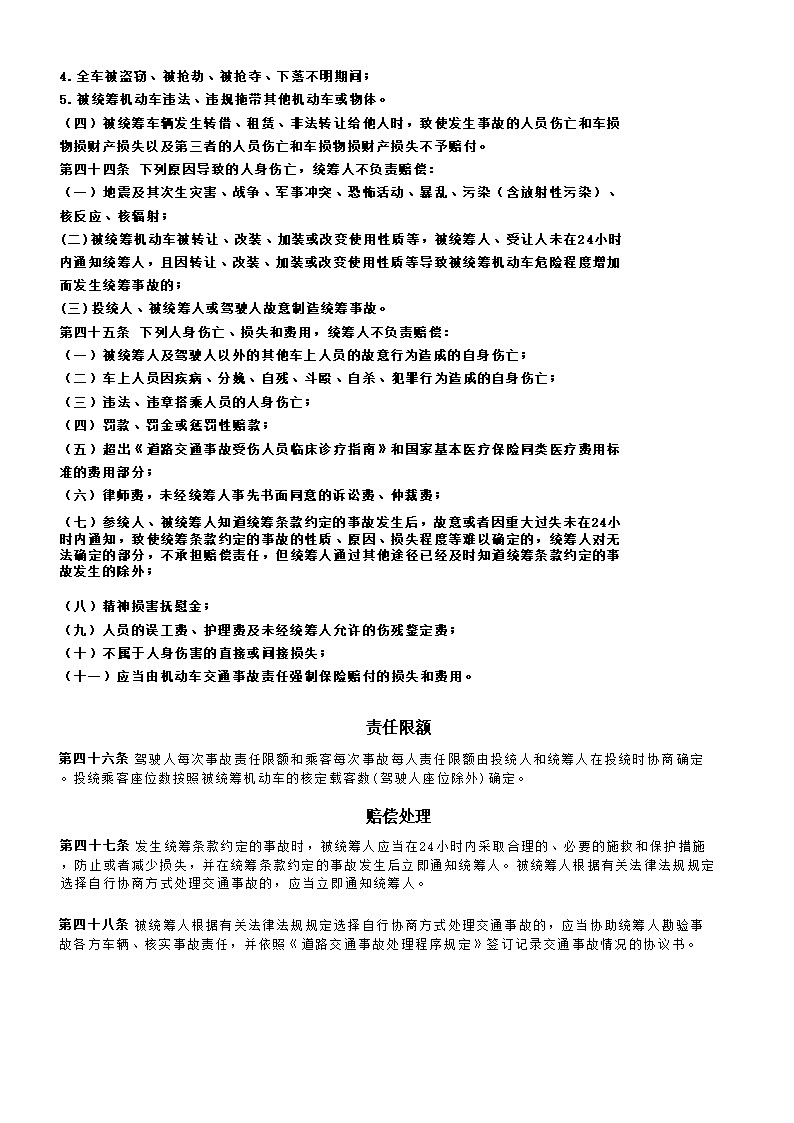 4.全车被盗窃、被抢劫、被抢夺、下落不明期间；
5.被统筹机动车违法、违规拖带其他机动车或物体。

（四）被统筹车辆发生转借、租赁、非法转让给他人时，致使发生事故的人员伤亡和车损物损财产损失以及第三者的人员伤亡和车损物损财产损失不予赔付。

第四十四条 下列原因导致的人身伤亡，统筹人不负责赔偿：
（一）地震及其次生灾害、战争、军事冲突、恐怖活动、暴乱、污染（含放射性污染）、核反应、核辐射；
(二)被统筹机动车被转让、改装、加装或改变使用性质等，被统筹人、受让人未在24小时内通知统筹人，且因转让、改装、加装或改变使用性质等导致被统筹机动车危险程度增加而发生统筹事故的；
(三)投统人、被统筹人或驾驶人故意制造统筹事故。

第四十五条 下列人身伤亡、损失和费用，统筹人不负责赔偿：
（一）被统筹人及驾驶人以外的其他车上人员的故意行为造成的自身伤亡；
（二）车上人员因疾病、分娩、自残、斗殴、自杀、犯罪行为造成的自身伤亡；
（三）违法、违章搭乘人员的人身伤亡；
（四）罚款、罚金或惩罚性赔款；
（五）超出《道路交通事故受伤人员临床诊疗指南》和国家基本医疗保险同类医疗费用标准的费用部分；
（六）律师费，未经统筹人事先书面同意的诉讼费、仲裁费；
（七）参统人、被统筹人知道统筹条款约定的事故发生后，故意或者因重大过失未在24小时内通知，致使统筹条款约定的事故的性质、原因、损失程度等难以确定的，统筹人对无法确定的部分，不承担赔偿责任，但统筹人通过其他途径已经及时知道统筹条款约定的事故发生的除外；
（八）精神损害抚慰金；
（九）人员的误工费、护理费及未经统筹人允许的伤残鉴定费；
（十）不属于人身伤害的直接或间接损失；
（十一）应当由机动车交通事故责任强制保险赔付的损失和费用。

责任限额

第四十六条 驾驶人每次事故责任限额和乘客每次事故每人责任限额由投统人和统筹人在投统时协商确定。投统乘客座位数按照被统筹机动车的核定载客数(驾驶人座位除外)确定。

赔偿处理

第四十七条 发生统筹条款约定的事故时，被统筹人应当在24小时内采取合理的、必要的施救和保护措施，防止或者减少损失，并在统筹条款约定的事故发生后立即通知统筹人。被统筹人根据有关法律法规规定选择自行协商方式处理交通事故的，应当立即通知统筹人。

第四十八条 被统筹人根据有关法律法规规定选择自行协商方式处理交通事故的，应当协助统筹人勘验事故各方车辆、核实事故责任，并依照《道路交通事故处理程序规定》签订记录交通事故情况的协议书。